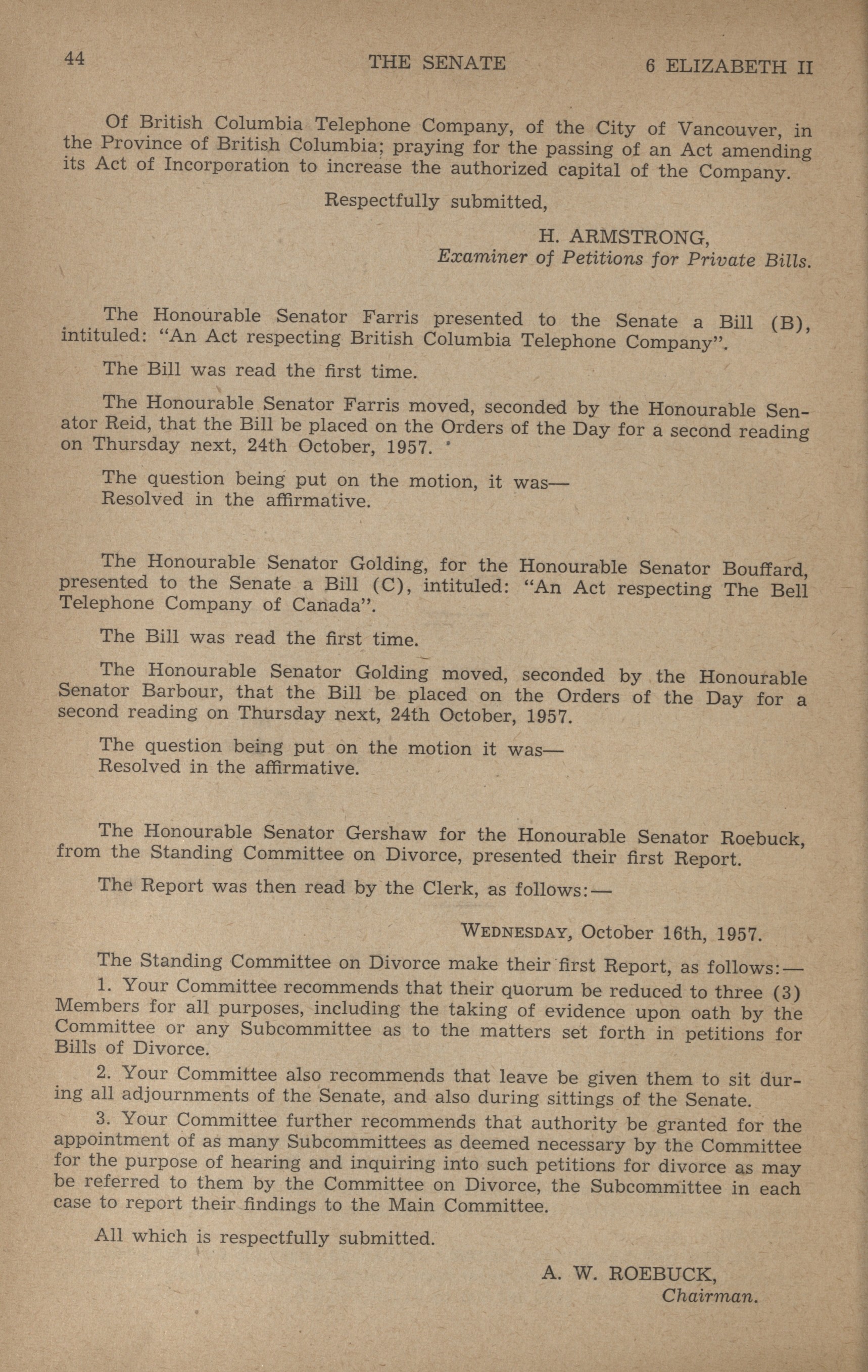 44 THE SENATE 6 ELIZABETH II

Of British Columbia Telephone Company, of the City of Vancouver, in the Province of British Columbia; praying for the passing of an Act amending its Act of Incorporation to increase the authorized capital of the Company.

Respectfully submitted,

H. ARMSTRONG,
Examiner of Petitions for Private Bills.

The Honourable Senator Farris presented to the Senate a Bill (B), intituled: "An Act respecting British Columbia Telephone Company".

The Bill was read the first time.

The Honourable Senator Farris moved, seconded by the Honourable Senator Reid, that the Bill be placed on the Orders of the Day for a second reading on Thursday next, 24th October, 1957.

The question being put on the motion, it was—
Resolved in the affirmative.

The Honourable Senator Golding, for the Honourable Senator Bouffard, presented to the Senate a Bill (C), intituled: "An Act respecting The Bell Telephone Company of Canada".

The Bill was read the first time.

The Honourable Senator Golding moved, seconded by the Honourable Senator Barbour, that the Bill be placed on the Orders of the Day for a second reading on Thursday next, 24th October, 1957.

The question being put on the motion it was—
Resolved in the affirmative.

The Honourable Senator Gershaw for the Honourable Senator Roebuck, from the Standing Committee on Divorce, presented their first Report.

The Report was then read by the Clerk, as follows:—

WEDNESDAY, October 16th, 1957.

The Standing Committee on Divorce make their first Report, as follows:—

1. Your Committee recommends that their quorum be reduced to three (3) Members for all purposes, including the taking of evidence upon oath by the Committee or any Subcommittee as to the matters set forth in petitions for Bills of Divorce.

2. Your Committee also recommends that leave be given them to sit during all adjournments of the Senate, and also during sittings of the Senate.

3. Your Committee further recommends that authority be granted for the appointment of as many Subcommittees as deemed necessary by the Committee for the purpose of hearing and inquiring into such petitions for divorce as may be referred to them by the Committee on Divorce, the Subcommittee in each case to report their findings to the Main Committee.

All which is respectfully submitted.

A. W. ROEBUCK,
Chairman.